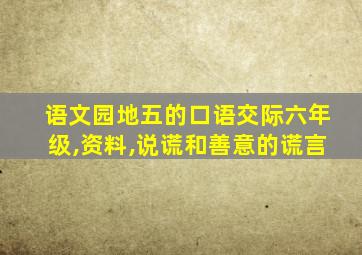 语文园地五的口语交际六年级,资料,说谎和善意的谎言